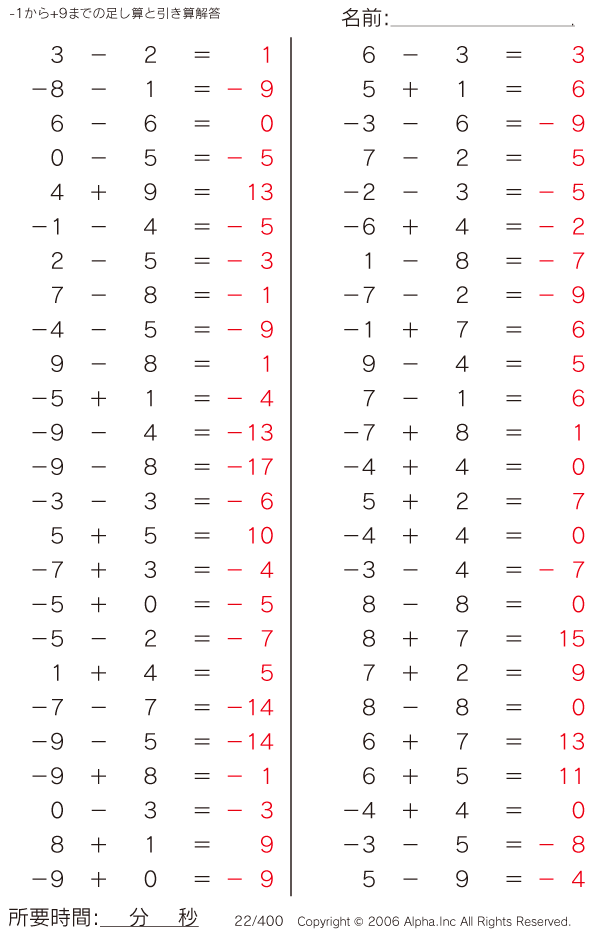 -1から+9までの足し算と引き算解答

名前:

$3 - 2 = 1$
$-8 - 1 = -9$
$6 - 6 = 0$
$0 - 5 = -5$
$4 + 9 = 13$
$-1 - 4 = -5$
$2 - 5 = -3$
$7 - 8 = -1$
$-4 - 5 = -9$
$9 - 8 = 1$
$-5 + 1 = -4$
$-9 - 4 = -13$
$-9 - 8 = -17$
$-3 - 3 = -6$
$5 + 5 = 10$
$-7 + 3 = -4$
$-5 + 0 = -5$
$-5 - 2 = -7$
$1 + 4 = 5$
$-7 - 7 = -14$
$-9 - 5 = -14$
$-9 + 8 = -1$
$0 - 3 = -3$
$8 + 1 = 9$
$-9 + 0 = -9$

$6 - 3 = 3$
$5 + 1 = 6$
$-3 - 6 = -9$
$7 - 2 = 5$
$-2 - 3 = -5$
$-6 + 4 = -2$
$1 - 8 = -7$
$-7 - 2 = -9$
$-1 + 7 = 6$
$9 - 4 = 5$
$7 - 1 = 6$
$-7 + 8 = 1$
$-4 + 4 = 0$
$5 + 2 = 7$
$-4 + 4 = 0$
$-3 - 4 = -7$
$8 - 8 = 0$
$8 + 7 = 15$
$7 + 2 = 9$
$8 - 8 = 0$
$6 + 7 = 13$
$6 + 5 = 11$
$-4 + 4 = 0$
$-3 - 5 = -8$
$5 - 9 = -4$

所要時間: 分 秒 22/400 Copyright © 2006 Alpha.Inc All Rights Reserved.